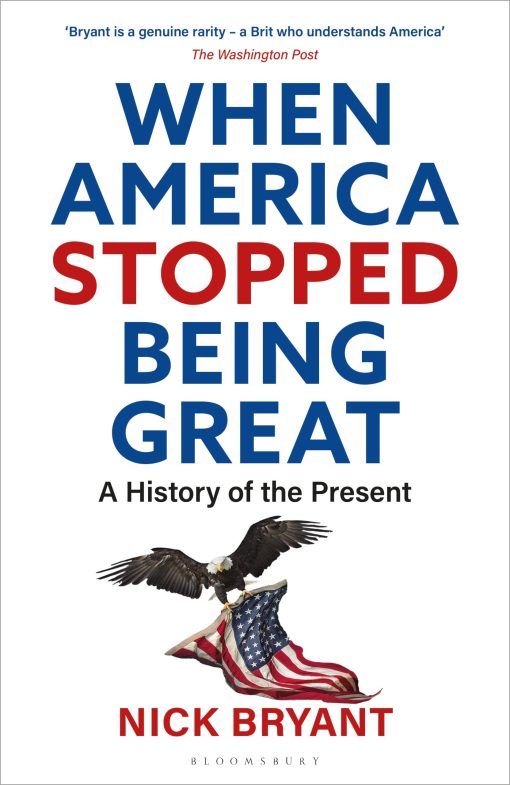 'Bryant is a genuine rarity – a Brit who understands America'
The Washington Post

WHEN AMERICA STOPPED BEING GREAT

A History of the Present

NICK BRYANT

BLOOMSBURY